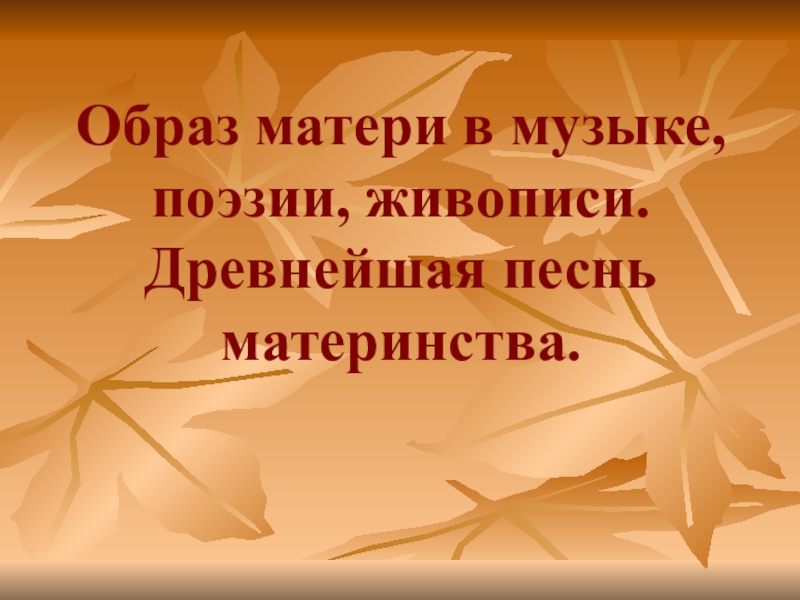 Образ матери в музыке, поэзии, живописи. Древнейшая песнь материнства.